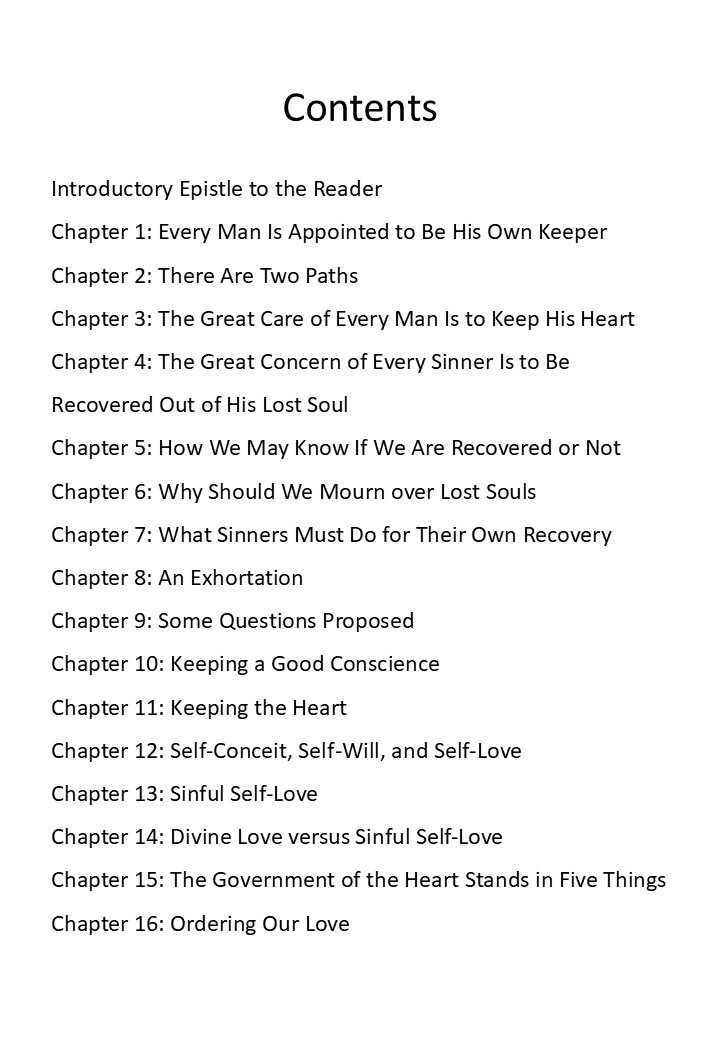 Contents

Introductory Epistle to the Reader

Chapter 1: Every Man Is Appointed to Be His Own Keeper

Chapter 2: There Are Two Paths

Chapter 3: The Great Care of Every Man Is to Keep His Heart

Chapter 4: The Great Concern of Every Sinner Is to Be Recovered Out of His Lost Soul

Chapter 5: How We May Know If We Are Recovered or Not

Chapter 6: Why Should We Mourn over Lost Souls

Chapter 7: What Sinners Must Do for Their Own Recovery

Chapter 8: An Exhortation

Chapter 9: Some Questions Proposed

Chapter 10: Keeping a Good Conscience

Chapter 11: Keeping the Heart

Chapter 12: Self-Conceit, Self-Will, and Self-Love

Chapter 13: Sinful Self-Love

Chapter 14: Divine Love versus Sinful Self-Love

Chapter 15: The Government of the Heart Stands in Five Things

Chapter 16: Ordering Our Love